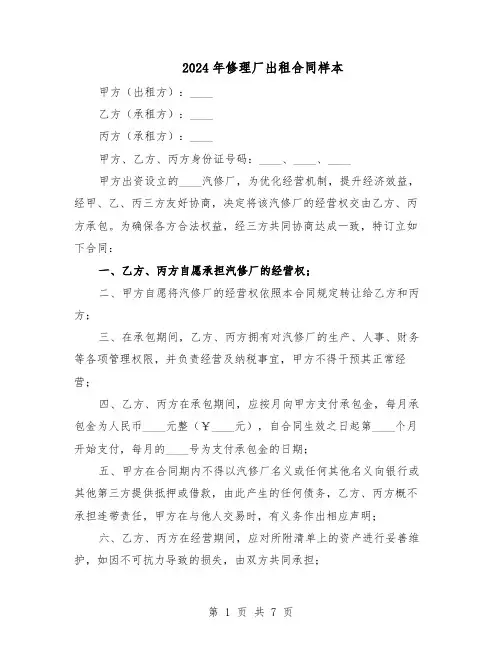 2024年修理厂出租合同样本

甲方（出租方）：____

乙方（承租方）：____

丙方（承租方）：____

甲方、乙方、丙方身份证号码：____、____、____

甲方出资设立的____汽修厂，为优化经营机制，提升经济效益，经甲、乙、丙三方友好协商，决定将该汽修厂的经营权交由乙方、丙方承包。为确保各方合法权益，经三方共同协商达成一致，特订立如下合同：

一、乙方、丙方自愿承担汽修厂的经营权；

二、甲方自愿将汽修厂的经营权依照本合同规定转让给乙方和丙方；

三、在承包期间，乙方、丙方拥有对汽修厂的生产、人事、财务等各项管理权限，并负责经营及纳税事宜，甲方不得干预其正常经营；

四、乙方、丙方在承包期间，应按月向甲方支付承包金，每月承包金为人民币____元整（￥____元），自合同生效之日起第____个月开始支付，每月的____号为支付承包金的日期；

五、甲方在合同期内不得以汽修厂名义或任何其他名义向银行或其他第三方提供抵押或借款，由此产生的任何债务，乙方、丙方概不承担连带责任，甲方在与他人交易时，有义务作出相应声明；

六、乙方、丙方在经营期间，应对所附清单上的资产进行妥善维护，如因不可抗力导致的损失，由双方共同承担；

第 1 页 共 7 页